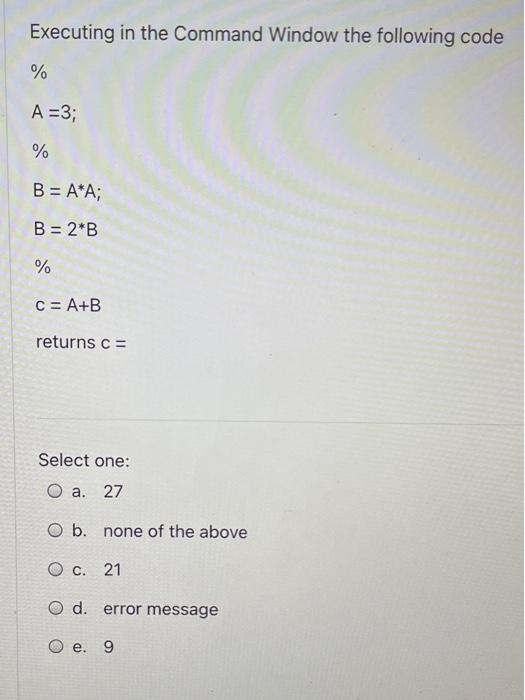 Executing in the Command Window the following code

%

A =3;

%

B = A*A;

B = 2*B

%

c = A+B

returns c =

Select one:

a. 27

b. none of the above

c. 21

d. error message

e. 9